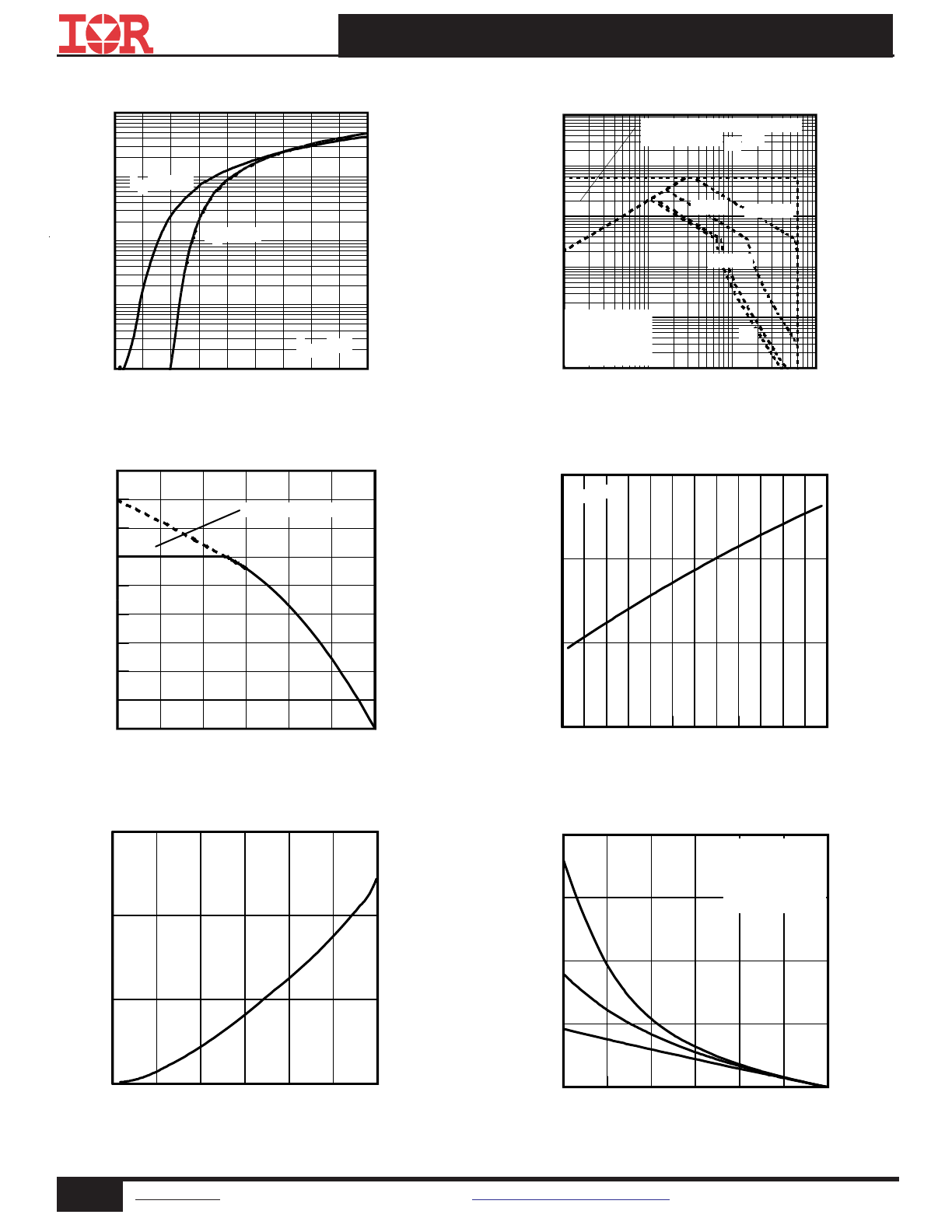 IOR